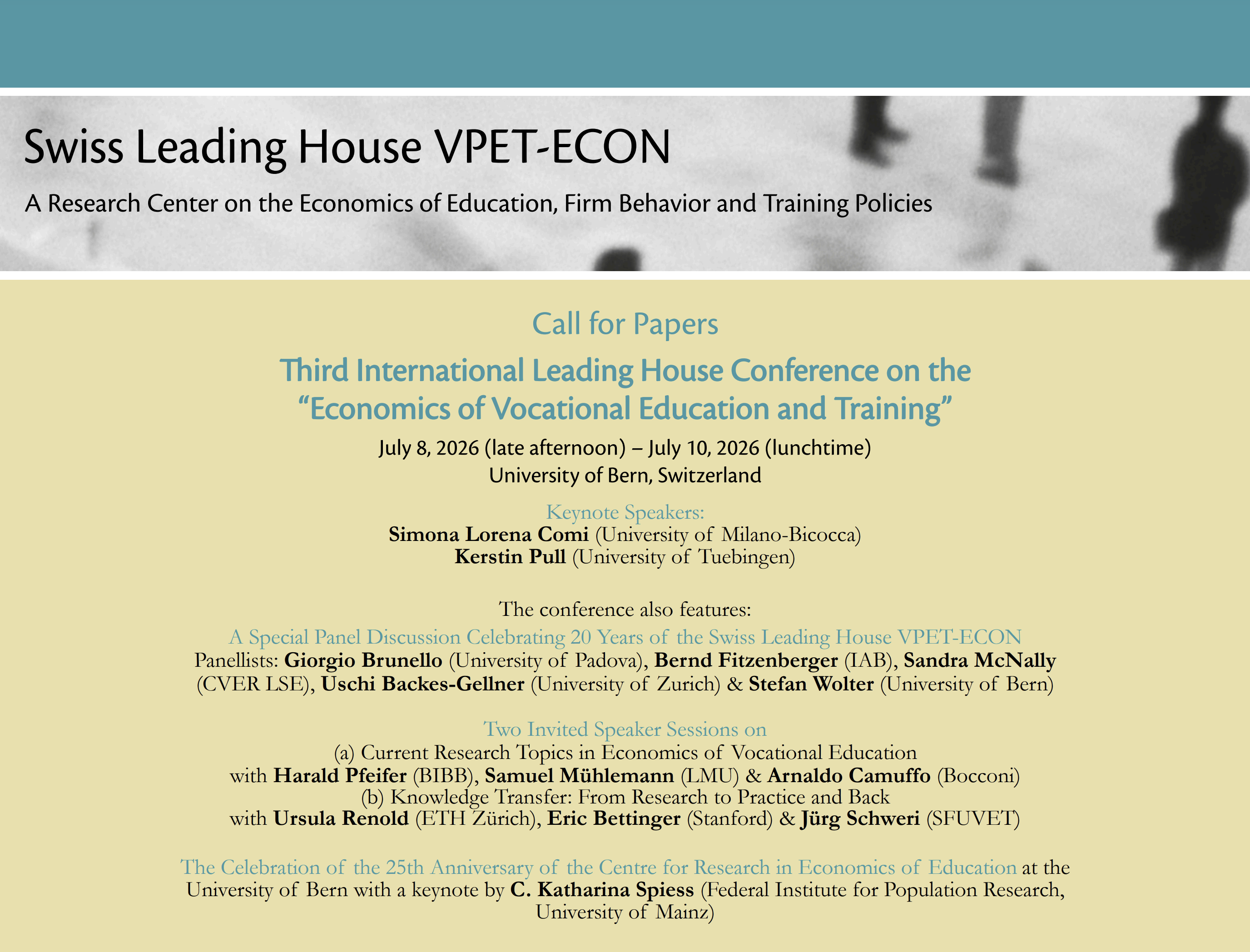 Swiss Leading House VPET-ECON

A Research Center on the Economics of Education, Firm Behavior and Training Policies

Call for Papers

Third International Leading House Conference on the "Economics of Vocational Education and Training"

July 8, 2026 (late afternoon) – July 10, 2026 (lunchtime)
University of Bern, Switzerland

Keynote Speakers:
Simona Lorena Comi (University of Milano-Bicocca)
Kerstin Pull (University of Tuebingen)

The conference also features:

A Special Panel Discussion Celebrating 20 Years of the Swiss Leading House VPET-ECON
Panellists: Giorgio Brunello (University of Padova), Bernd Fitzenberger (IAB), Sandra McNally (CVER LSE), Uschi Backes-Gellner (University of Zurich) & Stefan Wolter (University of Bern)

Two Invited Speaker Sessions on
(a) Current Research Topics in Economics of Vocational Education
with Harald Pfeifer (BIBB), Samuel Mühlemann (LMU) & Arnaldo Camuffo (Bocconi)
(b) Knowledge Transfer: From Research to Practice and Back
with Ursula Renold (ETH Zürich), Eric Bettinger (Stanford) & Jürg Schweri (SFUVET)

The Celebration of the 25th Anniversary of the Centre for Research in Economics of Education at the University of Bern with a keynote by C. Katharina Spiess (Federal Institute for Population Research, University of Mainz)